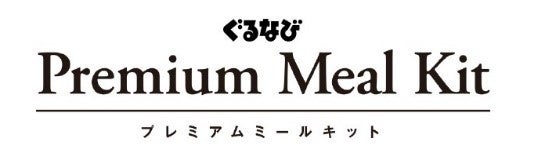 ぐるなび
Premium Meal Kit
プレミアムミールキット